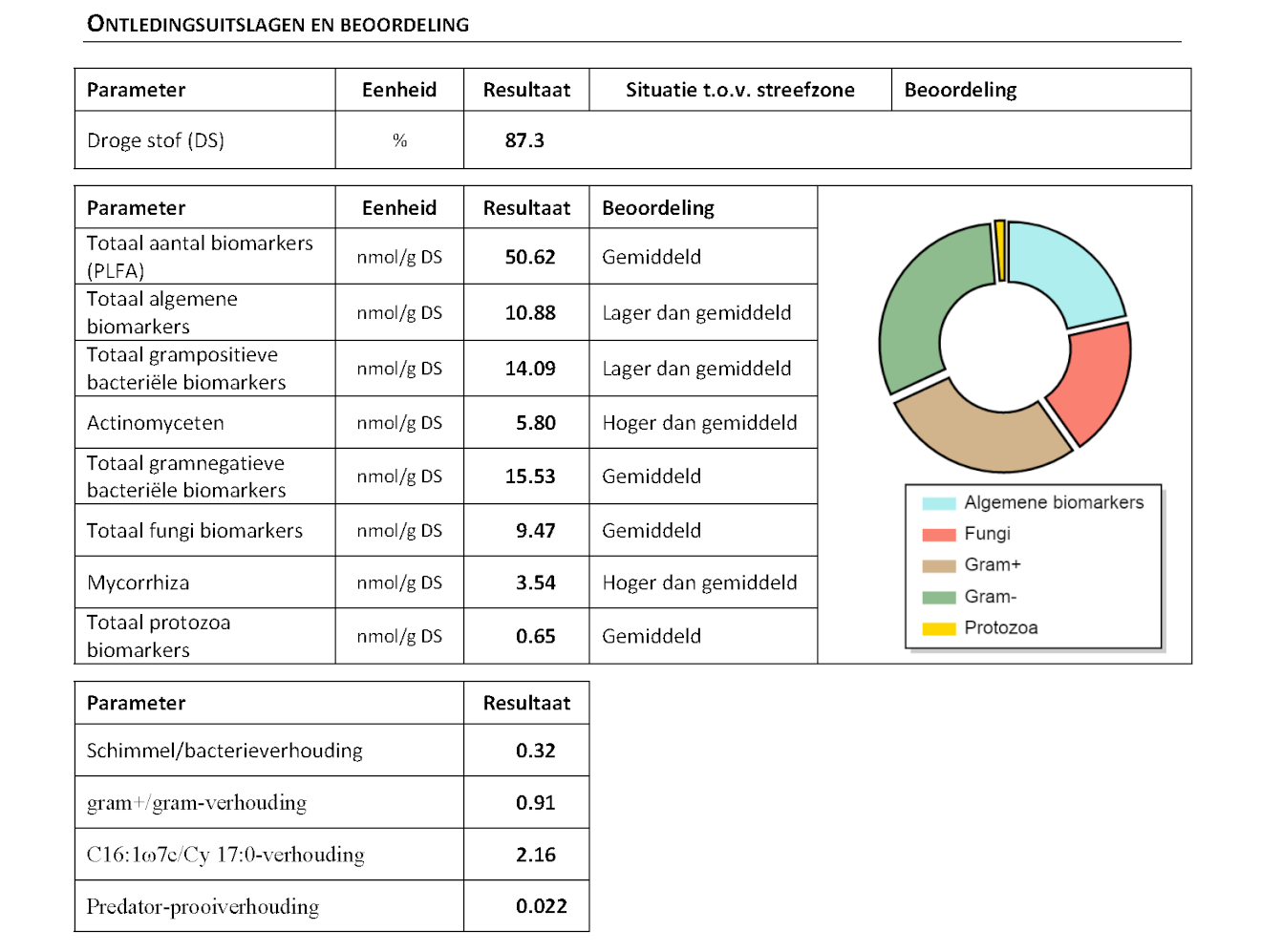 ONTLEDINGSUITSLAGEN EN BEOORDELING

| Parameter | Eenheid | Resultaat | Situatie t.o.v. streefzone | Beoordeling |
|---|---|---|---|---|
| Droge stof (DS) | % | 87.3 | | |

| Parameter | Eenheid | Resultaat | Beoordeling |
|---|---|---|---|
| Totaal aantal biomarkers (PLFA) | nmol/g DS | 50.62 | Gemiddeld |
| Totaal algemene biomarkers | nmol/g DS | 10.88 | Lager dan gemiddeld |
| Totaal grampositieve bacteriële biomarkers | nmol/g DS | 14.09 | Lager dan gemiddeld |
| Actinomyceten | nmol/g DS | 5.80 | Hoger dan gemiddeld |
| Totaal gramnegatieve bacteriële biomarkers | nmol/g DS | 15.53 | Gemiddeld |
| Totaal fungi biomarkers | nmol/g DS | 9.47 | Gemiddeld |
| Mycorrhiza | nmol/g DS | 3.54 | Hoger dan gemiddeld |
| Totaal protozoa biomarkers | nmol/g DS | 0.65 | Gemiddeld |

Algemene biomarkers
Fungi
Gram+
Gram-
Protozoa

| Parameter | Resultaat |
|---|---|
| Schimmel/bacterieverhouding | 0.32 |
| gram+/gram-verhouding | 0.91 |
| C16:1ω7c/Cy 17:0-verhouding | 2.16 |
| Predator-prooiverhouding | 0.022 |